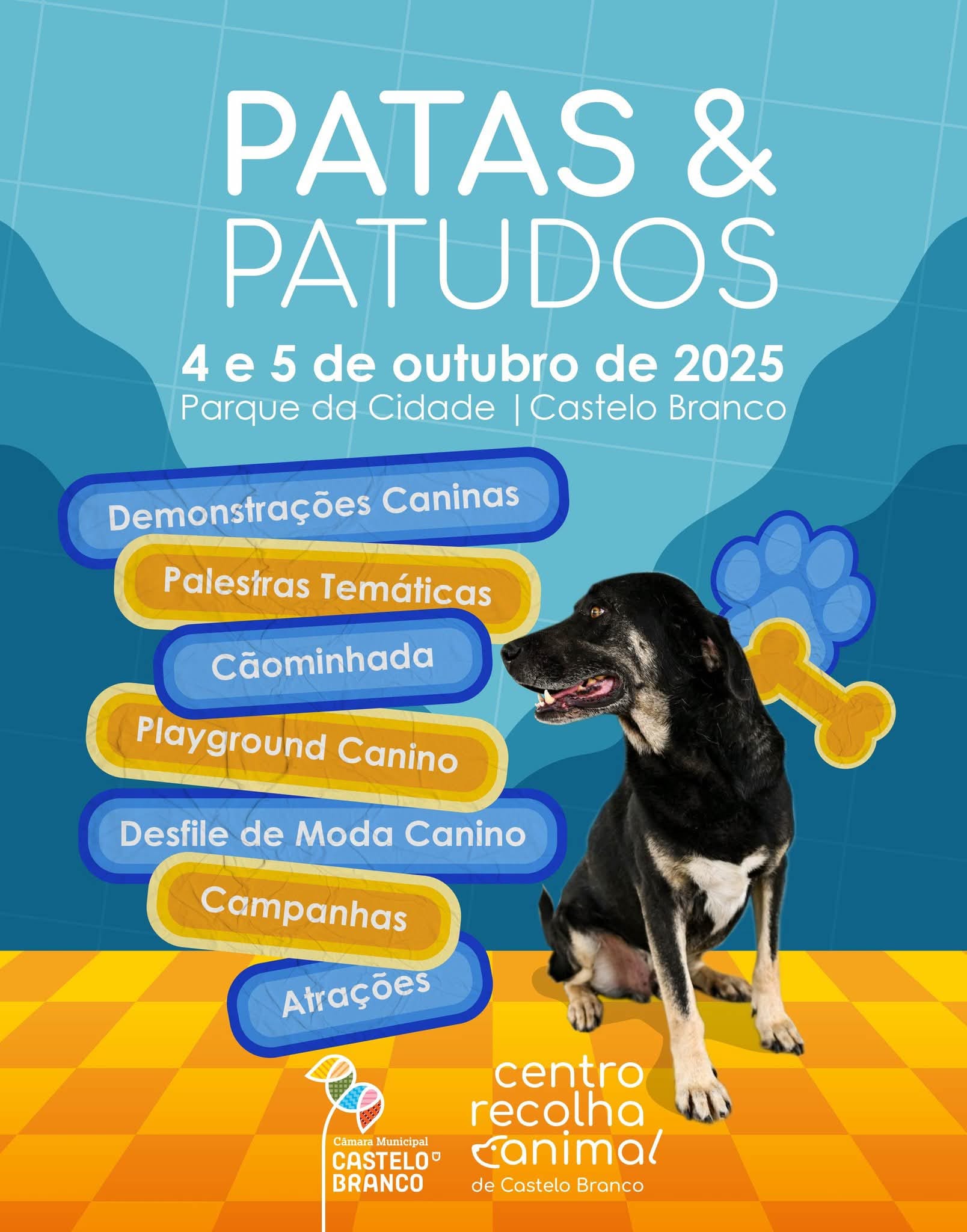 PATAS &
PATUDOS

4 e 5 de outubro de 2025
Parque da Cidade | Castelo Branco

Demonstrações Caninas
Palestras Temáticas
Cãominhada
Playground Canino
Desfile de Moda Canino
Campanhas
Atrações

Câmara Municipal
CASTELO
BRANCO

centro
recolha
animal
de Castelo Branco